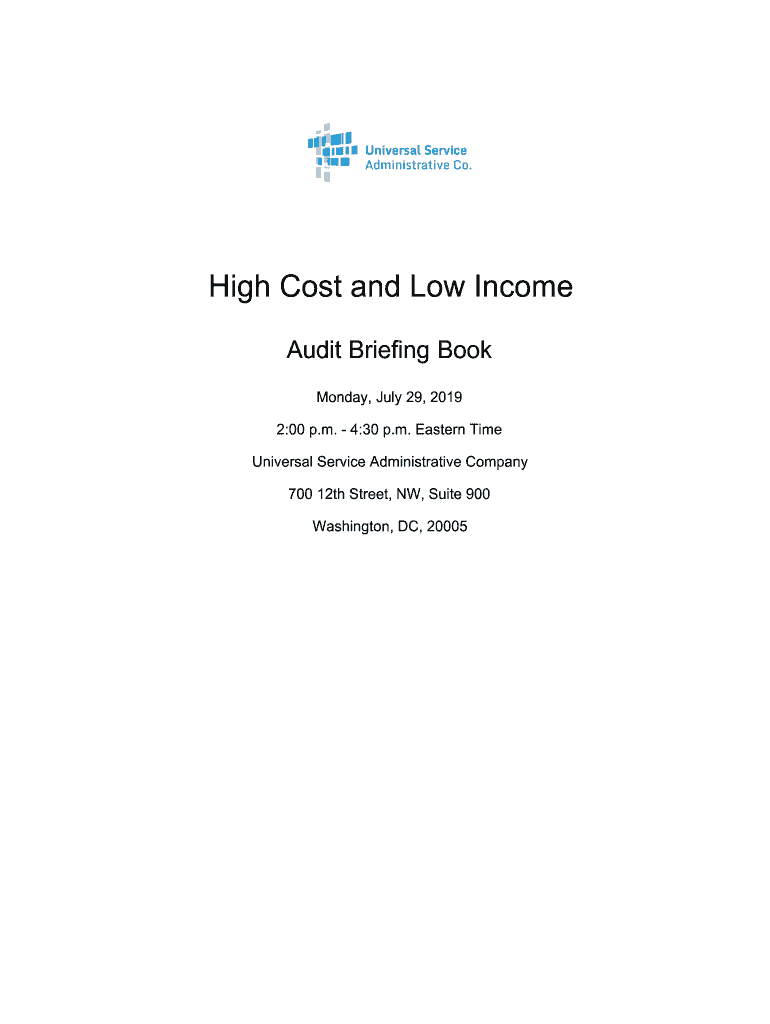 Universal Service
Administrative Co.

High Cost and Low Income

Audit Briefing Book

Monday, July 29, 2019

2:00 p.m. - 4:30 p.m. Eastern Time

Universal Service Administrative Company

700 12th Street, NW, Suite 900

Washington, DC, 20005